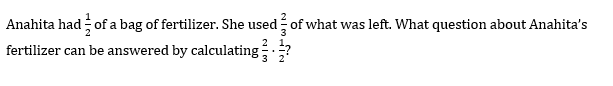 Anahita had $\frac{1}{2}$ of a bag of fertilizer. She used $\frac{2}{3}$ of what was left. What question about Anahita's fertilizer can be answered by calculating $\frac{2}{3} \cdot \frac{1}{2}$?